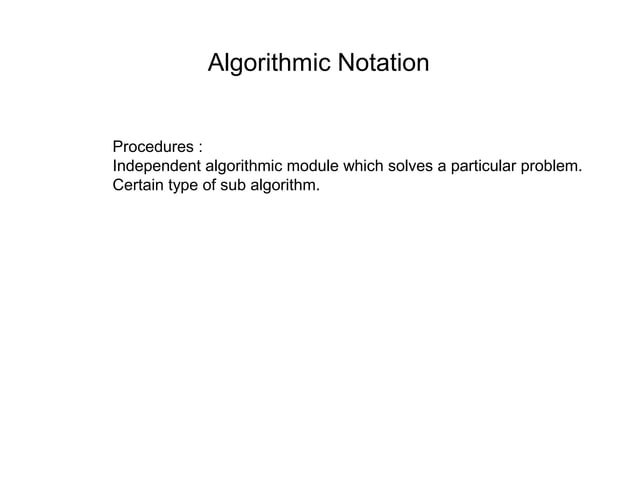 Algorithmic Notation

Procedures :
Independent algorithmic module which solves a particular problem.
Certain type of sub algorithm.